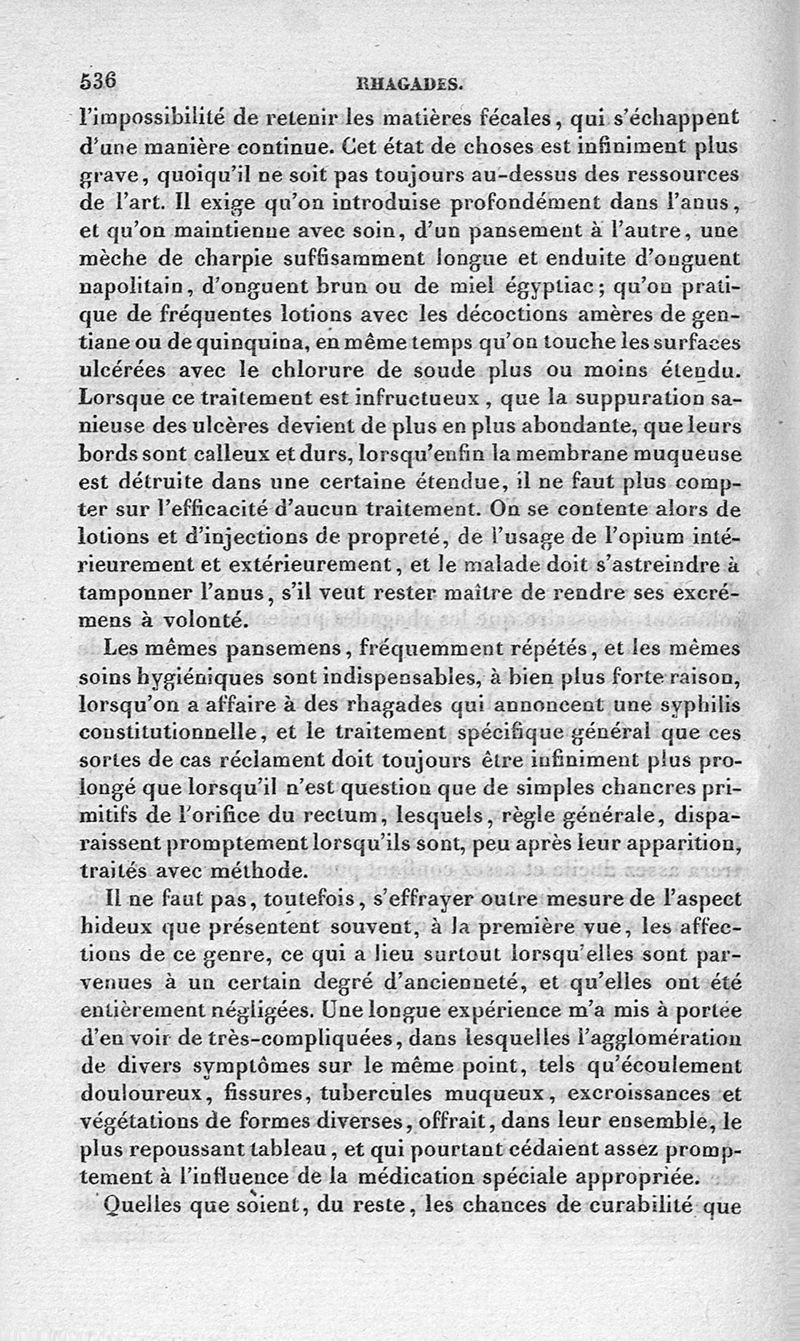 536 RHAGADES.

l'impossibilité de retenir les matières fécales, qui s'échappent d'une manière continue. Cet état de choses est infiniment plus grave, quoiqu'il ne soit pas toujours au-dessus des ressources de l'art. Il exige qu'on introduise profondément dans l'anus, et qu'on maintienne avec soin, d'un pansement à l'autre, une mèche de charpie suffisamment longue et enduite d'onguent napolitain, d'onguent brun ou de miel égyptiac; qu'on pratique de fréquentes lotions avec les décoctions amères de gentiane ou de quinquina, en même temps qu'on touche les surfaces ulcérées avec le chlorure de soude plus ou moins étendu. Lorsque ce traitement est infructueux, que la suppuration sanieuse des ulcères devient de plus en plus abondante, que leurs bords sont calleux et durs, lorsqu'enfin la membrane muqueuse est détruite dans une certaine étendue, il ne faut plus compter sur l'efficacité d'aucun traitement. On se contente alors de lotions et d'injections de propreté, de l'usage de l'opium intérieurement et extérieurement, et le malade doit s'astreindre à tamponner l'anus, s'il veut rester maître de rendre ses excrémens à volonté.

Les mêmes pansemens, fréquemment répétés, et les mêmes soins hygiéniques sont indispensables, à bien plus forte raison, lorsqu'on a affaire à des rhagades qui annoncent une syphilis constitutionnelle, et le traitement spécifique général que ces sortes de cas réclament doit toujours être infiniment plus prolongé que lorsqu'il n'est question que de simples chancres primitifs de l'orifice du rectum, lesquels, règle générale, disparaissent promptement lorsqu'ils sont, peu après leur apparition, traités avec méthode.

Il ne faut pas, toutefois, s'effrayer outre mesure de l'aspect hideux que présentent souvent, à la première vue, les affections de ce genre, ce qui a lieu surtout lorsqu'elles sont parvenues à un certain degré d'ancienneté, et qu'elles ont été entièrement négligées. Une longue expérience m'a mis à portée d'en voir de très-compliquées, dans lesquelles l'agglomération de divers symptômes sur le même point, tels qu'écoulement douloureux, fissures, tubercules muqueux, excroissances et végétations de formes diverses, offrait, dans leur ensemble, le plus repoussant tableau, et qui pourtant cédaient assez promptement à l'influence de la médication spéciale appropriée.

Quelles que soient, du reste, les chances de curabilité que